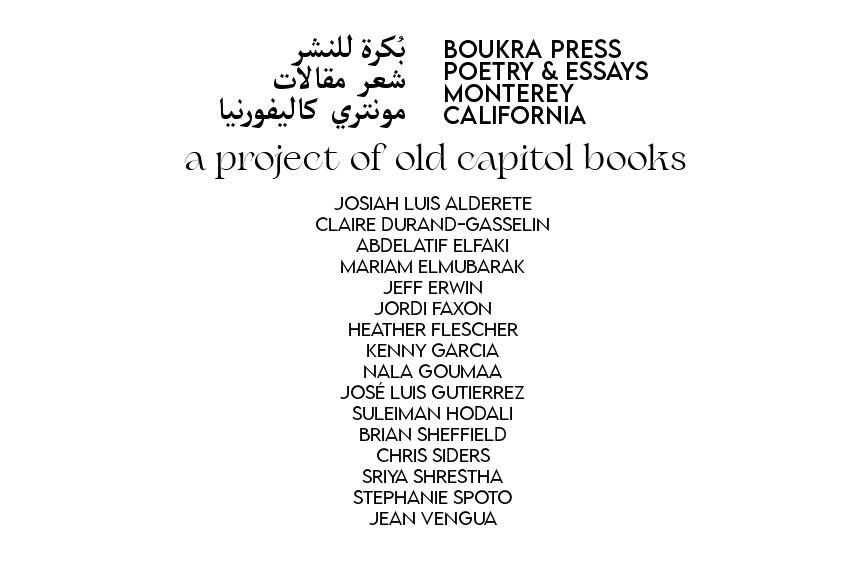 بُكرة للنشر
شعر مقالات
مونتري كاليفورنيا

BOUKRA PRESS
POETRY & ESSAYS
MONTEREY
CALIFORNIA

a project of old capitol books

JOSIAH LUIS ALDERETE
CLAIRE DURAND-GASSELIN
ABDELATIF ELFAKI
MARIAM ELMUBARAK
JEFF ERWIN
JORDI FAXON
HEATHER FLESCHER
KENNY GARCIA
NALA GOUMAA
JOSÉ LUIS GUTIERREZ
SULEIMAN HODALI
BRIAN SHEFFIELD
CHRIS SIDERS
SRIYA SHRESTHA
STEPHANIE SPOTO
JEAN VENGUA